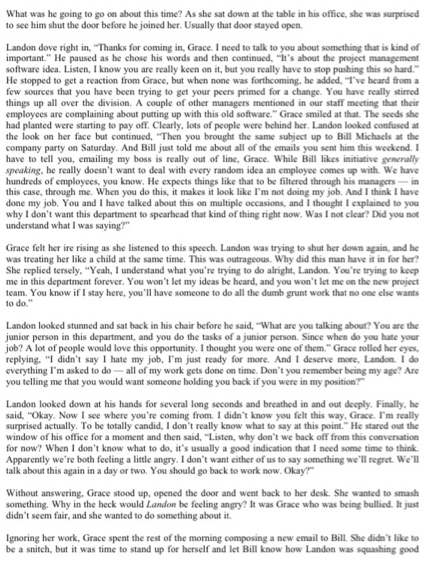 What was he going to go on about this time? As she sat down at the table in his office, she was surprised to see him shut the door before he joined her. Usually that door stayed open.

Landon dove right in, "Thanks for coming in, Grace. I need to talk to you about something that is kind of important." He paused as he chose his words and then continued, "It's about the project management software idea. Listen, I know you are really keen on it, but you really have to stop pushing this so hard." He stopped to get a reaction from Grace, but when none was forthcoming, he added, "I've heard from a few sources that you have been trying to get your peers primed for a change. You have really stirred things up all over the division. A couple of other managers mentioned in our staff meeting that their employees are complaining about putting up with this old software." Grace smiled at that. The seeds she had planted were starting to pay off. Clearly, lots of people were behind her. Landon looked confused at the look on her face but continued, "Then you brought the same subject up to Bill Michaels at the company party on Saturday. And Bill just told me about all of the emails you sent him this weekend. I have to tell you, emailing my boss is really out of line, Grace. While Bill likes initiative generally speaking, he really doesn't want to deal with every random idea an employee comes up with. We have hundreds of employees, you know. He expects things like that to be filtered through his managers — in this case, through me. When you do this, it makes it look like I'm not doing my job. And I think I have done my job. You and I have talked about this on multiple occasions, and I thought I explained to you why I don't want this department to spearhead that kind of thing right now. Was I not clear? Did you not understand what I was saying?"

Grace felt her ire rising as she listened to this speech. Landon was trying to shut her down again, and he was treating her like a child at the same time. This was outrageous. Why did this man have it in for her? She replied tersely, "Yeah, I understand what you're trying to do alright, Landon. You're trying to keep me in this department forever. You won't let my ideas be heard, and you won't let me on the new project team. You know if I stay here, you'll have someone to do all the dumb grunt work that no one else wants to do."

Landon looked stunned and sat back in his chair before he said, "What are you talking about? You are the junior person in this department, and you do the tasks of a junior person. Since when do you hate your job? A lot of people would love this opportunity. I thought you were one of them." Grace rolled her eyes, replying, "I didn't say I hate my job, I'm just ready for more. And I deserve more, Landon. I do everything I'm asked to do — all of my work gets done on time. Don't you remember being my age? Are you telling me that you would want someone holding you back if you were in my position?"

Landon looked down at his hands for several long seconds and breathed in and out deeply. Finally, he said, "Okay. Now I see where you're coming from. I didn't know you felt this way, Grace. I'm really surprised actually. To be totally candid, I don't really know what to say at this point." He stared out the window of his office for a moment and then said, "Listen, why don't we back off from this conversation for now? When I don't know what to do, it's usually a good indication that I need some time to think. Apparently we're both feeling a little angry. I don't want either of us to say something we'll regret. We'll talk about this again in a day or two. You should go back to work now. Okay?"

Without answering, Grace stood up, opened the door and went back to her desk. She wanted to smash something. Why in the heck would Landon be feeling angry? It was Grace who was being bullied. It just didn't seem fair, and she wanted to do something about it.

Ignoring her work, Grace spent the rest of the morning composing a new email to Bill. She didn't like to be a snitch, but it was time to stand up for herself and let Bill know how Landon was squashing good